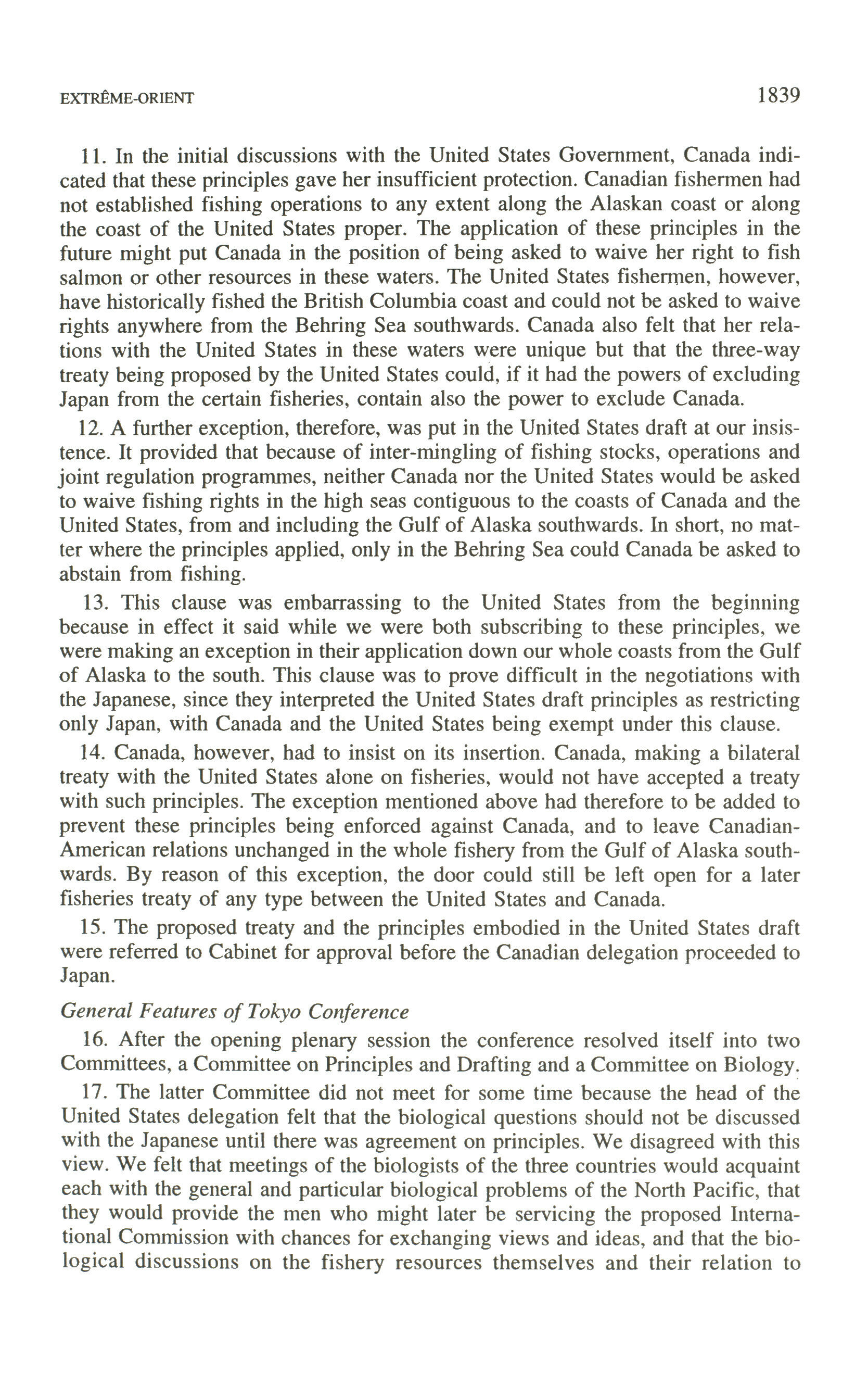 EXTRÊME-ORIENT 1839

11. In the initial discussions with the United States Government, Canada indicated that these principles gave her insufficient protection. Canadian fishermen had not established fishing operations to any extent along the Alaskan coast or along the coast of the United States proper. The application of these principles in the future might put Canada in the position of being asked to waive her right to fish salmon or other resources in these waters. The United States fishermen, however, have historically fished the British Columbia coast and could not be asked to waive rights anywhere from the Behring Sea southwards. Canada also felt that her relations with the United States in these waters were unique but that the three-way treaty being proposed by the United States could, if it had the powers of excluding Japan from the certain fisheries, contain also the power to exclude Canada.

12. A further exception, therefore, was put in the United States draft at our insistence. It provided that because of inter-mingling of fishing stocks, operations and joint regulation programmes, neither Canada nor the United States would be asked to waive fishing rights in the high seas contiguous to the coasts of Canada and the United States, from and including the Gulf of Alaska southwards. In short, no matter where the principles applied, only in the Behring Sea could Canada be asked to abstain from fishing.

13. This clause was embarrassing to the United States from the beginning because in effect it said while we were both subscribing to these principles, we were making an exception in their application down our whole coasts from the Gulf of Alaska to the south. This clause was to prove difficult in the negotiations with the Japanese, since they interpreted the United States draft principles as restricting only Japan, with Canada and the United States being exempt under this clause.

14. Canada, however, had to insist on its insertion. Canada, making a bilateral treaty with the United States alone on fisheries, would not have accepted a treaty with such principles. The exception mentioned above had therefore to be added to prevent these principles being enforced against Canada, and to leave Canadian-American relations unchanged in the whole fishery from the Gulf of Alaska southwards. By reason of this exception, the door could still be left open for a later fisheries treaty of any type between the United States and Canada.

15. The proposed treaty and the principles embodied in the United States draft were referred to Cabinet for approval before the Canadian delegation proceeded to Japan.

General Features of Tokyo Conference

16. After the opening plenary session the conference resolved itself into two Committees, a Committee on Principles and Drafting and a Committee on Biology.

17. The latter Committee did not meet for some time because the head of the United States delegation felt that the biological questions should not be discussed with the Japanese until there was agreement on principles. We disagreed with this view. We felt that meetings of the biologists of the three countries would acquaint each with the general and particular biological problems of the North Pacific, that they would provide the men who might later be servicing the proposed International Commission with chances for exchanging views and ideas, and that the biological discussions on the fishery resources themselves and their relation to